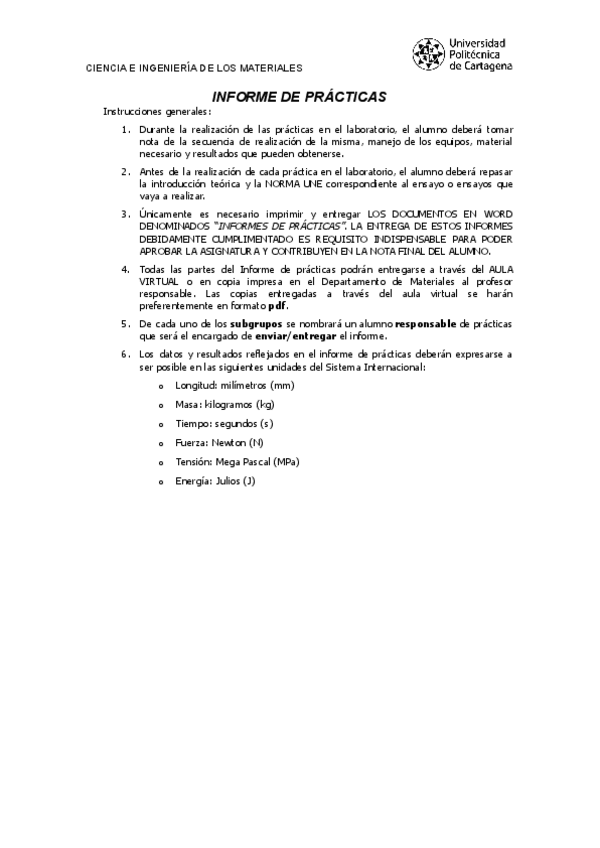 CIENCIA E INGENIERÍA DE LOS MATERIALES

Universidad Politécnica de Cartagena

INFORME DE PRÁCTICAS

Instrucciones generales:

1. Durante la realización de las prácticas en el laboratorio, el alumno deberá tomar nota de la secuencia de realización de la misma, manejo de los equipos, material necesario y resultados que pueden obtenerse.

2. Antes de la realización de cada práctica en el laboratorio, el alumno deberá repasar la introducción teórica y la NORMA UNE correspondiente al ensayo o ensayos que vaya a realizar.

3. Únicamente es necesario imprimir y entregar LOS DOCUMENTOS EN WORD DENOMINADOS "INFORMES DE PRÁCTICAS". LA ENTREGA DE ESTOS INFORMES DEBIDAMENTE CUMPLIMENTADO ES REQUISITO INDISPENSABLE PARA PODER APROBAR LA ASIGNATURA Y CONTRIBUYEN EN LA NOTA FINAL DEL ALUMNO.

4. Todas las partes del Informe de prácticas podrán entregarse a través del AULA VIRTUAL o en copia impresa en el Departamento de Materiales al profesor responsable. Las copias entregadas a través del aula virtual se harán preferentemente en formato pdf.

5. De cada uno de los subgrupos se nombrará un alumno responsable de prácticas que será el encargado de enviar/entregar el informe.

6. Los datos y resultados reflejados en el informe de prácticas deberán expresarse a ser posible en las siguientes unidades del Sistema Internacional:

o Longitud: milímetros (mm)
o Masa: kilogramos (kg)
o Tiempo: segundos (s)
o Fuerza: Newton (N)
o Tensión: Mega Pascal (MPa)
o Energía: Julios (J)